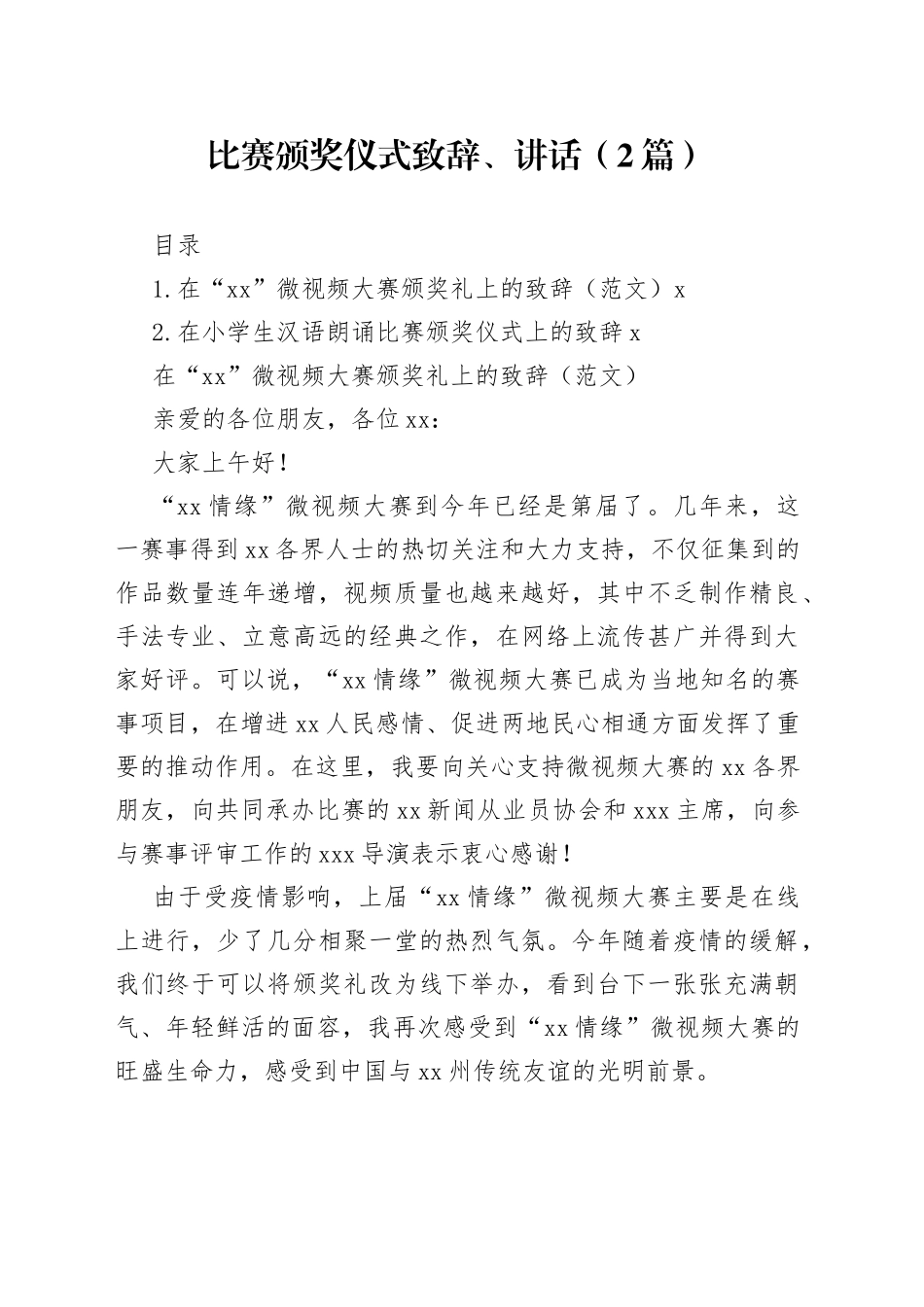 比赛颁奖仪式致辞、讲话（2篇）

目录

1.在“xx”微视频大赛颁奖礼上的致辞（范文）x

2.在小学生汉语朗诵比赛颁奖仪式上的致辞x

在“xx”微视频大赛颁奖礼上的致辞（范文）

亲爱的各位朋友，各位xx：

大家上午好！

“xx情缘”微视频大赛到今年已经是第届了。几年来，这一赛事得到xx各界人士的热切关注和大力支持，不仅征集到的作品数量连年递增，视频质量也越来越好，其中不乏制作精良、手法专业、立意高远的经典之作，在网络上流传甚广并得到大家好评。可以说，“xx情缘”微视频大赛已成为当地知名的赛事项目，在增进xx人民感情、促进两地民心相通方面发挥了重要的推动作用。在这里，我要向关心支持微视频大赛的xx各界朋友，向共同承办比赛的xx新闻从业员协会和xxx主席，向参与赛事评审工作的xxx导演表示衷心感谢！

由于受疫情影响，上届“xx情缘”微视频大赛主要是在线上进行，少了几分相聚一堂的热烈气氛。今年随着疫情的缓解，我们终于可以将颁奖礼改为线下举办，看到台下一张张充满朝气、年轻鲜活的面容，我再次感受到“xx情缘”微视频大赛的旺盛生命力，感受到中国与xx州传统友谊的光明前景。